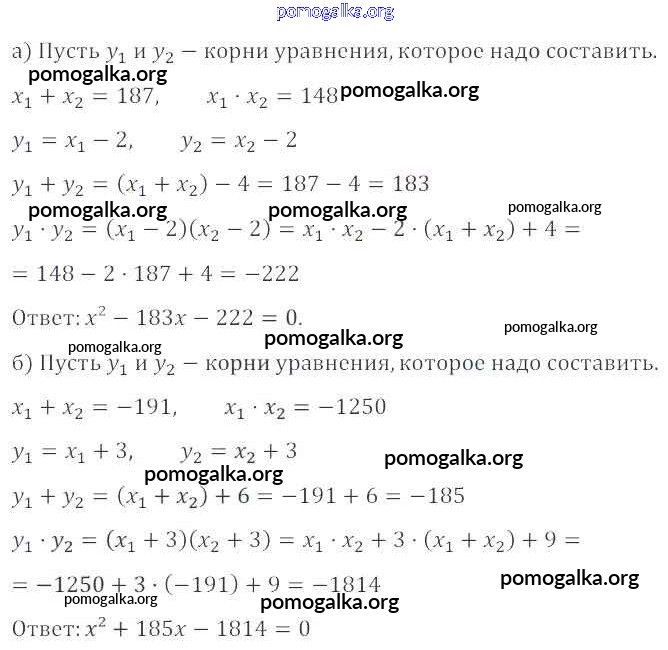 pomogalka.org

а) Пусть $y_1$ и $y_2$ — корни уравнения, которое надо составить.

pomogalka.org

$x_1 + x_2 = 187, \quad x_1 \cdot x_2 = 148$ pomogalka.org

$y_1 = x_1 - 2, \quad y_2 = x_2 - 2$

$y_1 + y_2 = (x_1 + x_2) - 4 = 187 - 4 = 183$

pomogalka.org pomogalka.org pomogalka.org

$y_1 \cdot y_2 = (x_1 - 2)(x_2 - 2) = x_1 \cdot x_2 - 2 \cdot (x_1 + x_2) + 4 =$

$= 148 - 2 \cdot 187 + 4 = -222$

Ответ: $x^2 - 183x - 222 = 0$.

pomogalka.org pomogalka.org pomogalka.org

б) Пусть $y_1$ и $y_2$ — корни уравнения, которое надо составить.

$x_1 + x_2 = -191, \quad x_1 \cdot x_2 = -1250$

$y_1 = x_1 + 3, \quad y_2 = x_2 + 3$ pomogalka.org

pomogalka.org

$y_1 + y_2 = (x_1 + x_2) + 6 = -191 + 6 = -185$

$y_1 \cdot y_2 = (x_1 + 3)(x_2 + 3) = x_1 \cdot x_2 + 3 \cdot (x_1 + x_2) + 9 =$

$= -1250 + 3 \cdot (-191) + 9 = -1814$ pomogalka.org

pomogalka.org pomogalka.org

Ответ: $x^2 + 185x - 1814 = 0$